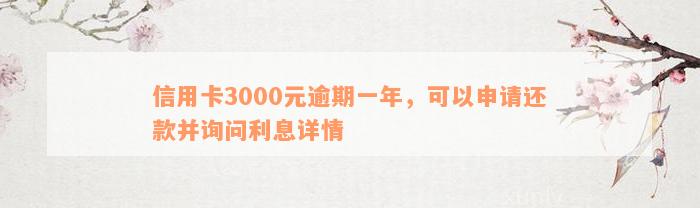 信用卡3000元逾期一年，可以申请还款并询问利息详情